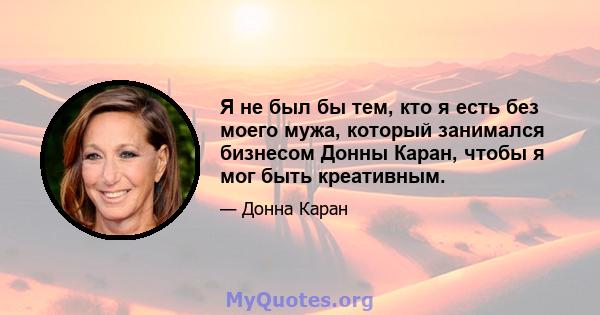 Я не был бы тем, кто я есть без моего мужа, который занимался бизнесом Донны Каран, чтобы я мог быть креативным.

— Донна Каран

MyQuotes.org